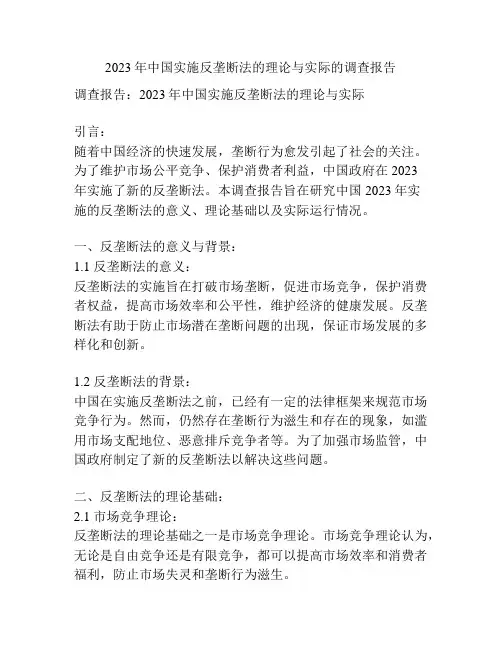 2023 年中国实施反垄断法的理论与实际的调查报告

调查报告：2023 年中国实施反垄断法的理论与实际

引言：
随着中国经济的快速发展，垄断行为愈发引起了社会的关注。为了维护市场公平竞争、保护消费者利益，中国政府在 2023 年实施了新的反垄断法。本调查报告旨在研究中国 2023 年实施的反垄断法的意义、理论基础以及实际运行情况。

一、反垄断法的意义与背景：
1.1 反垄断法的意义：
反垄断法的实施旨在打破市场垄断，促进市场竞争，保护消费者权益，提高市场效率和公平性，维护经济的健康发展。反垄断法有助于防止市场潜在垄断问题的出现，保证市场发展的多样化和创新。

1.2 反垄断法的背景：
中国在实施反垄断法之前，已经有一定的法律框架来规范市场竞争行为。然而，仍然存在垄断行为滋生和存在的现象，如滥用市场支配地位、恶意排斥竞争者等。为了加强市场监管，中国政府制定了新的反垄断法以解决这些问题。

二、反垄断法的理论基础：
2.1 市场竞争理论：
反垄断法的理论基础之一是市场竞争理论。市场竞争理论认为，无论是自由竞争还是有限竞争，都可以提高市场效率和消费者福利，防止市场失灵和垄断行为滋生。